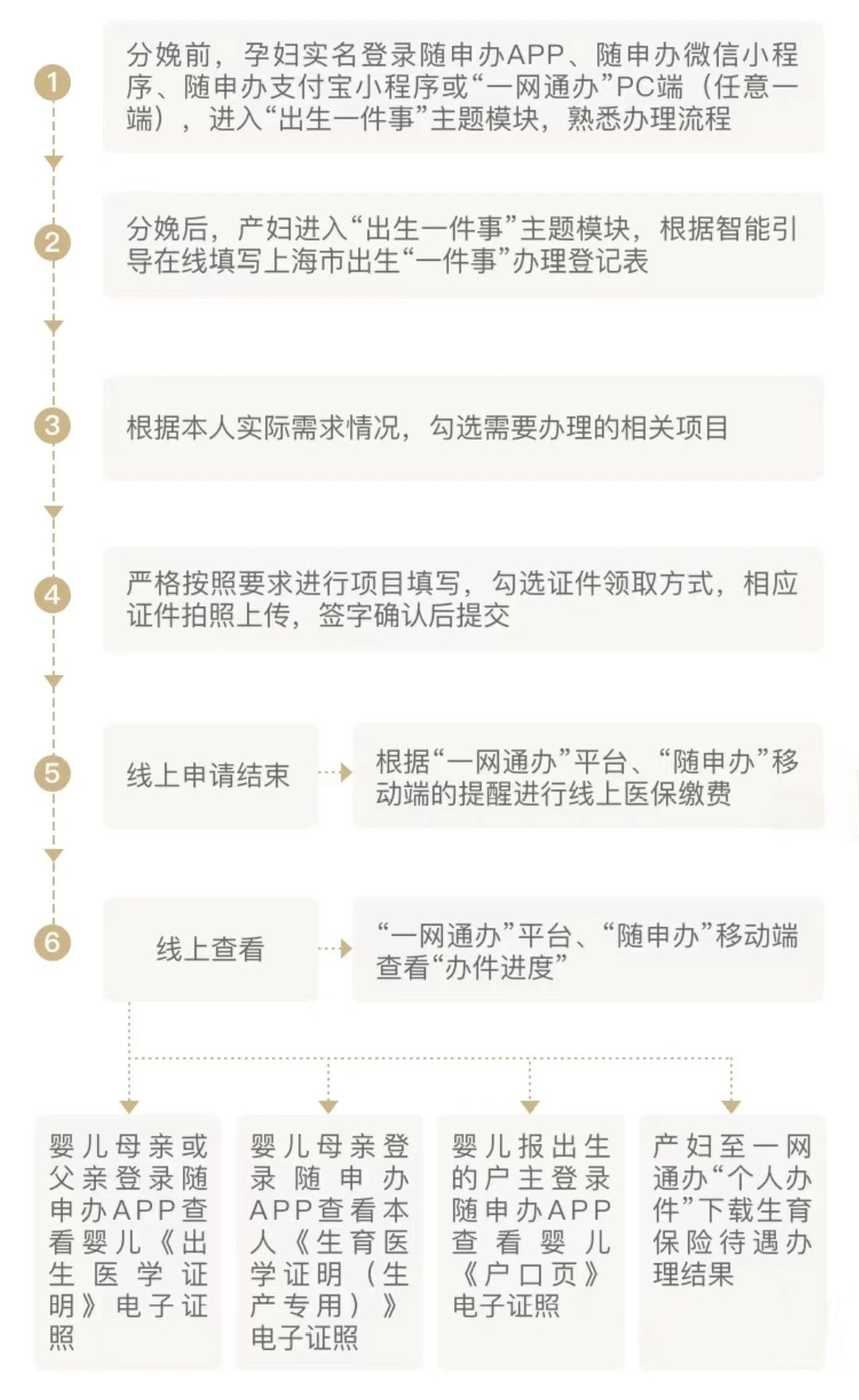 1

分娩前，孕妇实名登录随申办APP、随申办微信小程序、随申办支付宝小程序或“一网通办”PC端（任意一端），进入“出生一件事”主题模块，熟悉办理流程

2

分娩后，产妇进入“出生一件事”主题模块，根据智能引导在线填写上海市出生“一件事”办理登记表

3

根据本人实际需求情况，勾选需要办理的相关项目

4

严格按照要求进行项目填写，勾选证件领取方式，相应证件拍照上传，签字确认后提交

5

线上申请结束

根据“一网通办”平台、“随申办”移动端的提醒进行线上医保缴费

6

线上查看

“一网通办”平台、“随申办”移动端查看“办件进度”

婴儿母亲或父亲登录随申办APP查看婴儿《出生医学证明》电子证照

婴儿母亲登录随申办APP查看本人《生育医学证明（生产专用）》电子证照

婴儿报出生的户主登录随申办APP查看婴儿《户口页》电子证照

产妇至一网通办“个人办件”下载生育保险待遇办理结果